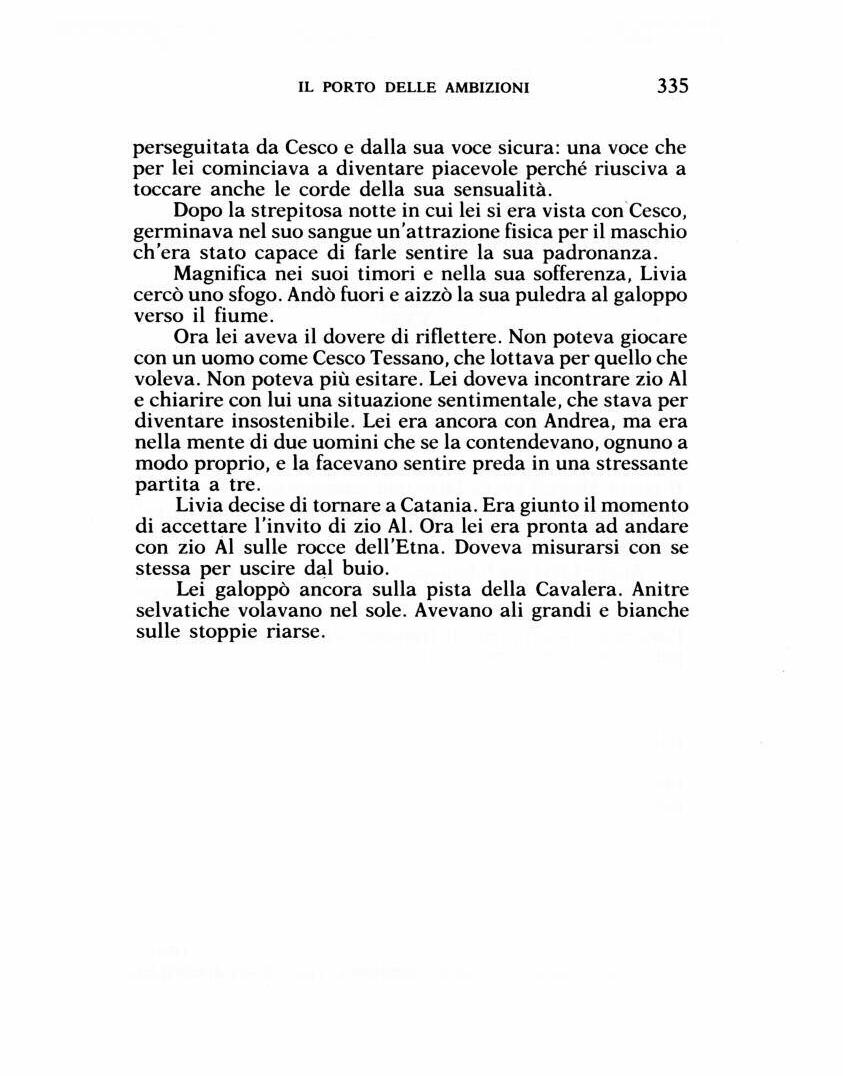 IL PORTO DELLE AMBIZIONI 335

perseguitata da Cesco e dalla sua voce sicura: una voce che per lei cominciava a diventare piacevole perché riusciva a toccare anche le corde della sua sensualità.

Dopo la strepitosa notte in cui lei si era vista con Cesco, germinava nel suo sangue un'attrazione fisica per il maschio ch'era stato capace di farle sentire la sua padronanza.

Magnifica nei suoi timori e nella sua sofferenza, Livia cercò uno sfogo. Andò fuori e aizzò la sua puledra al galoppo verso il fiume.

Ora lei aveva il dovere di riflettere. Non poteva giocare con un uomo come Cesco Tessano, che lottava per quello che voleva. Non poteva più esitare. Lei doveva incontrare zio Al e chiarire con lui una situazione sentimentale, che stava per diventare insostenibile. Lei era ancora con Andrea, ma era nella mente di due uomini che se la contendevano, ognuno a modo proprio, e la facevano sentire preda in una stressante partita a tre.

Livia decise di tornare a Catania. Era giunto il momento di accettare l'invito di zio Al. Ora lei era pronta ad andare con zio Al sulle rocce dell'Etna. Doveva misurarsi con se stessa per uscire dal buio.

Lei galoppò ancora sulla pista della Cavalera. Anitre selvatiche volavano nel sole. Avevano ali grandi e bianche sulle stoppie riarse.